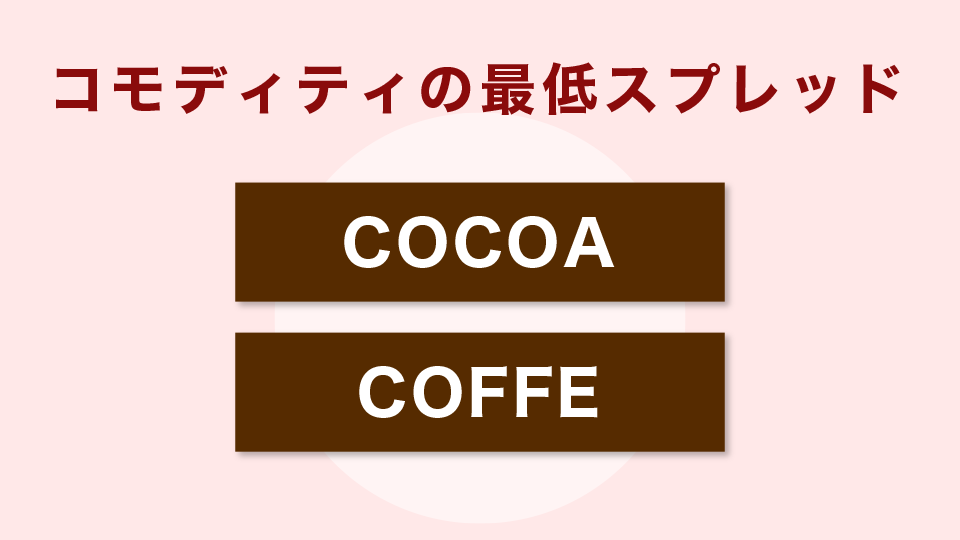 コモディティの最低スプレッド

COCOA

COFFE